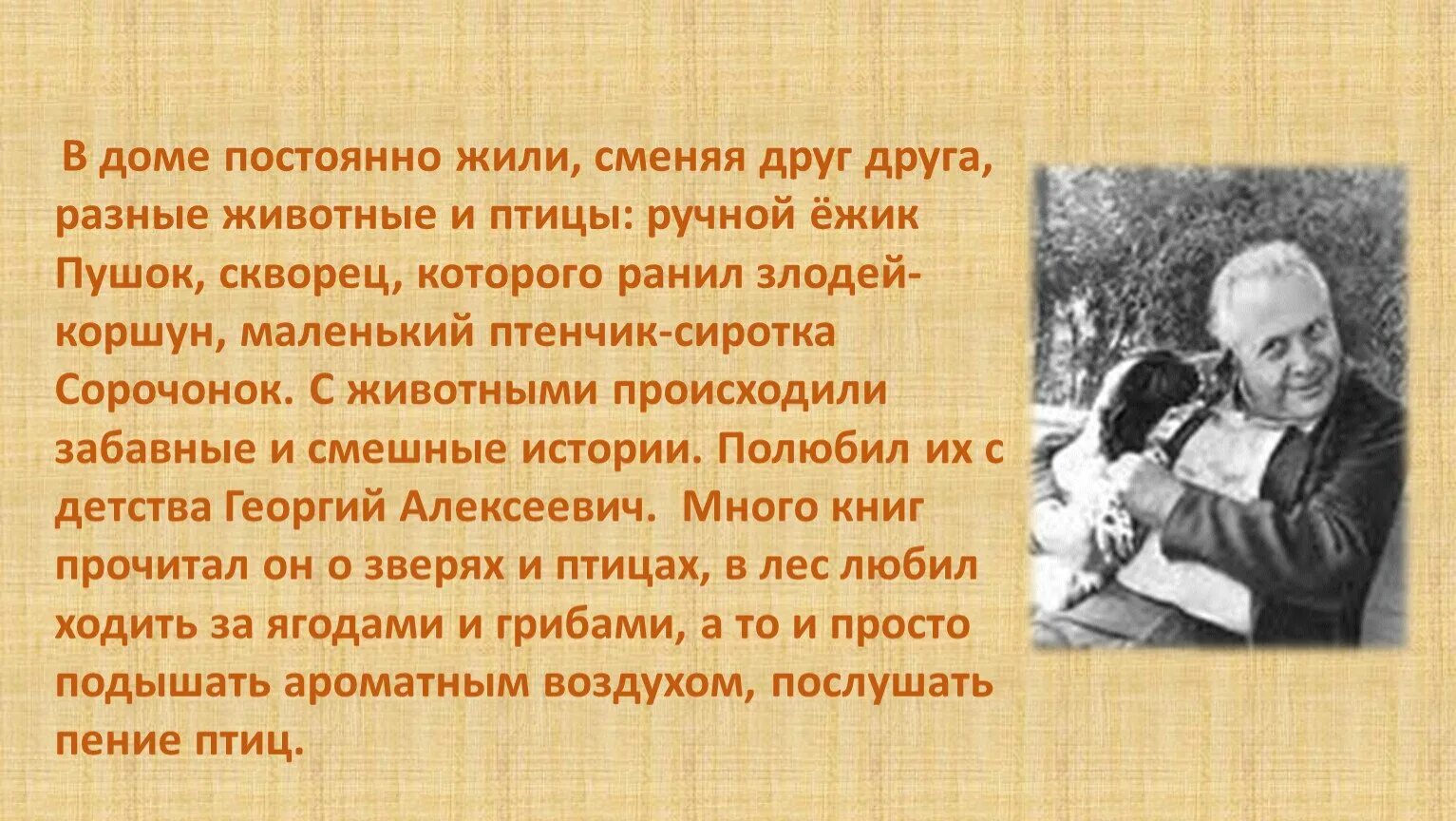 В доме постоянно жили, сменяя друг друга, разные животные и птицы: ручной ёжик Пушок, скворец, которого ранил злодей-коршун, маленький птенчик-сиротка Сорочонок. С животными происходили забавные и смешные истории. Полюбил их с детства Георгий Алексеевич. Много книг прочитал он о зверях и птицах, в лес любил ходить за ягодами и грибами, а то и просто подышать ароматным воздухом, послушать пение птиц.